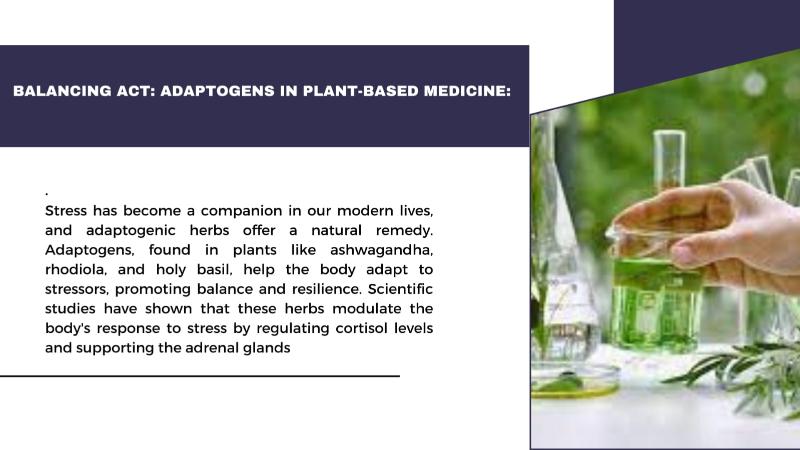 BALANCING ACT: ADAPTOGENS IN PLANT-BASED MEDICINE:

.
Stress has become a companion in our modern lives, and adaptogenic herbs offer a natural remedy. Adaptogens, found in plants like ashwagandha, rhodiola, and holy basil, help the body adapt to stressors, promoting balance and resilience. Scientific studies have shown that these herbs modulate the body's response to stress by regulating cortisol levels and supporting the adrenal glands